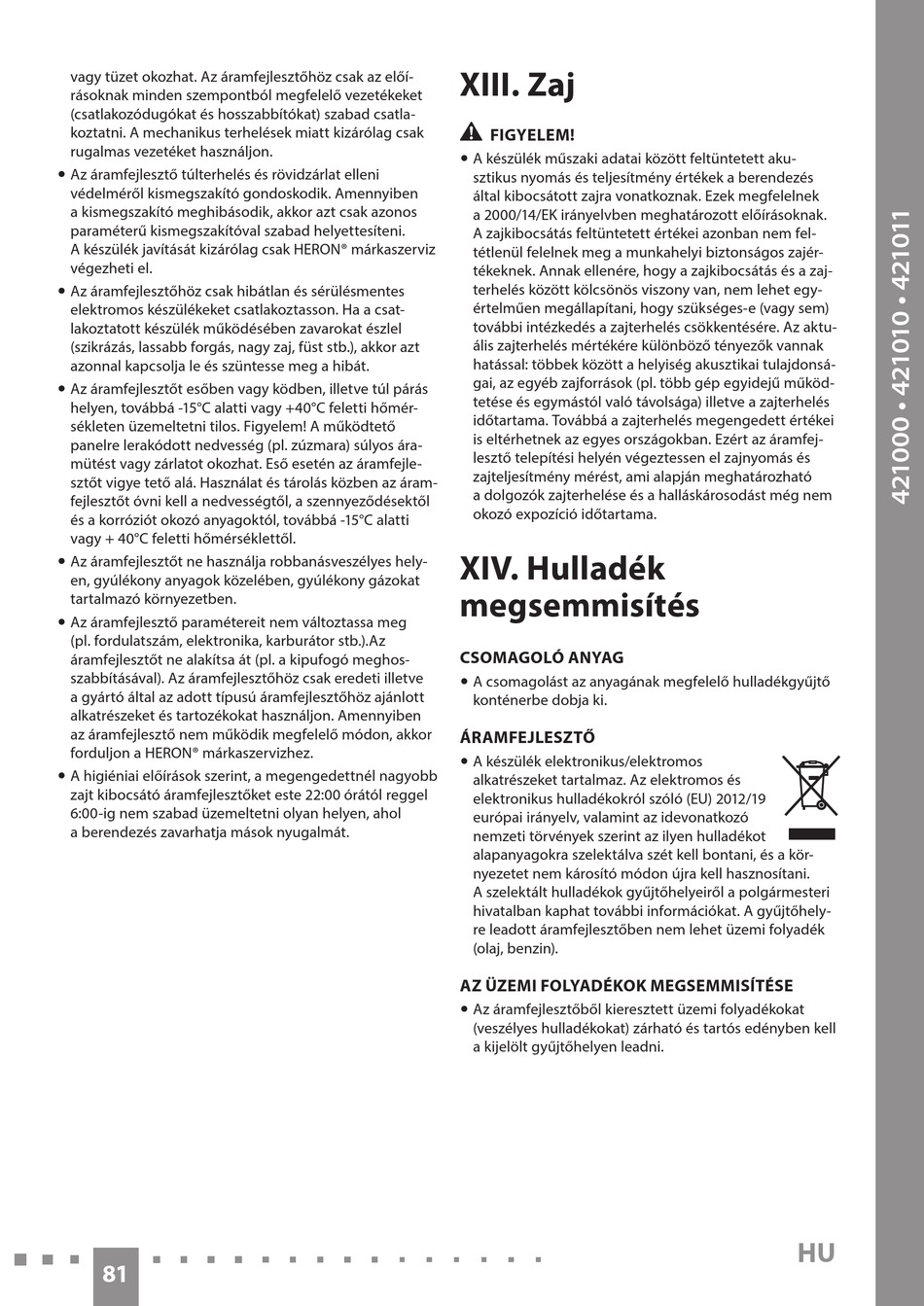 vagy tüzet okozhat. Az áramfejlesztőhöz csak az előírásoknak minden szempontból megfelelő vezetékeket (csatlakozódugókat és hosszabbítókat) szabad csatlakoztatni. A mechanikus terhelések miatt kizárólag csak rugalmas vezetéket használjon.

• Az áramfejlesztő túlterhelés és rövidzárlat elleni védelméről kismegszakító gondoskodik. Amennyiben a kismegszakító meghibásodik, akkor azt csak azonos paraméterű kismegszakítóval szabad helyettesíteni. A készülék javítását kizárólag csak HERON® márkaszerviz végezheti el.

• Az áramfejlesztőhöz csak hibátlan és sérülésmentes elektromos készülékeket csatlakoztasson. Ha a csatlakoztatott készülék működésében zavarokat észlel (szikrázás, lassabb forgás, nagy zaj, füst stb.), akkor azt azonnal kapcsolja le és szüntesse meg a hibát.

• Az áramfejlesztőt esőben vagy ködben, illetve túl párás helyen, továbbá -15°C alatti vagy +40°C feletti hőmérsékleten üzemeltetni tilos. Figyelem! A működtető panelre lerakódott nedvesség (pl. zúzmara) súlyos áramütést vagy zárlatot okozhat. Eső esetén az áramfejlesztőt vigye tető alá. Használat és tárolás közben az áramfejlesztőt óvni kell a nedvességtől, a szennyeződésektől és a korróziót okozó anyagoktól, továbbá -15°C alatti vagy + 40°C feletti hőmérséklettől.

• Az áramfejlesztőt ne használja robbanásveszélyes helyen, gyúlékony anyagok közelében, gyúlékony gázokat tartalmazó környezetben.

• Az áramfejlesztő paramétereit nem változtassa meg (pl. fordulatszám, elektronika, karburátor stb.).Az áramfejlesztőt ne alakítsa át (pl. a kipufogó meghosszabbításával). Az áramfejlesztőhöz csak eredeti illetve a gyártó által az adott típusú áramfejlesztőhöz ajánlott alkatrészeket és tartozékokat használjon. Amennyiben az áramfejlesztő nem működik megfelelő módon, akkor forduljon a HERON® márkaszervizhez.

• A higiéniai előírások szerint, a megengedettnél nagyobb zajt kibocsátó áramfejlesztőket este 22:00 órától reggel 6:00-ig nem szabad üzemeltetni olyan helyen, ahol a berendezés zavarhatja mások nyugalmát.

XIII. Zaj

FIGYELEM!

• A készülék műszaki adatai között feltüntetett akusztikus nyomás és teljesítmény értékek a berendezés által kibocsátott zajra vonatkoznak. Ezek megfelelnek a 2000/14/EK irányelvben meghatározott előírásoknak. A zajkibocsátás feltüntetett értékei azonban nem feltétlenül felelnek meg a munkahelyi biztonságos zajértékeknek. Annak ellenére, hogy a zajkibocsátás és a zajterhelés között kölcsönös viszony van, nem lehet egyértelműen megállapítani, hogy szükséges-e (vagy sem) további intézkedés a zajterhelés csökkentésére. Az aktuális zajterhelés mértékére különböző tényezők vannak hatással: többek között a helyiség akusztikai tulajdonságai, az egyéb zajforrások (pl. több gép egyidejű működtetése és egymástól való távolsága) illetve a zajterhelés időtartama. Továbbá a zajterhelés megengedett értékei is eltérhetnek az egyes országokban. Ezért az áramfejlesztő telepítési helyén végeztessen el zajnyomás és zajteljesítmény mérést, ami alapján meghatározható a dolgozók zajterhelése és a halláskárosodást még nem okozó expozíció időtartama.

XIV. Hulladék megsemmisítés

CSOMAGOLÓ ANYAG

• A csomagolást az anyagának megfelelő hulladékgyűjtő konténerbe dobja ki.

ÁRAMFEJLESZTŐ

• A készülék elektronikus/elektromos alkatrészeket tartalmaz. Az elektromos és elektronikus hulladékokról szóló (EU) 2012/19 európai irányelv, valamint az idevonatkozó nemzeti törvények szerint az ilyen hulladékot alapanyagokra szelektálva szét kell bontani, és a környezetet nem károsító módon újra kell hasznosítani. A szelektált hulladékok gyűjtőhelyeiről a polgármesteri hivatalban kaphat további információkat. A gyűjtőhelyre leadott áramfejlesztőben nem lehet üzemi folyadék (olaj, benzin).

AZ ÜZEMI FOLYADÉKOK MEGSEMMISÍTÉSE

• Az áramfejlesztőből kieresztett üzemi folyadékokat (veszélyes hulladékokat) zárható és tartós edényben kell a kijelölt gyűjtőhelyen leadni.

421000 • 421010 • 421011

81

HU